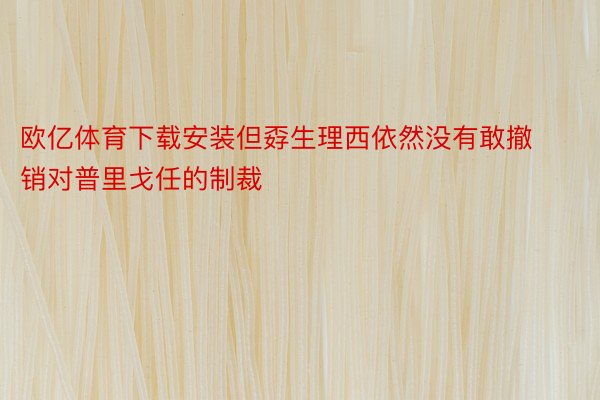 欧亿体育下载安装但孬生理西依然没有敢撤销对普里戈任的制裁